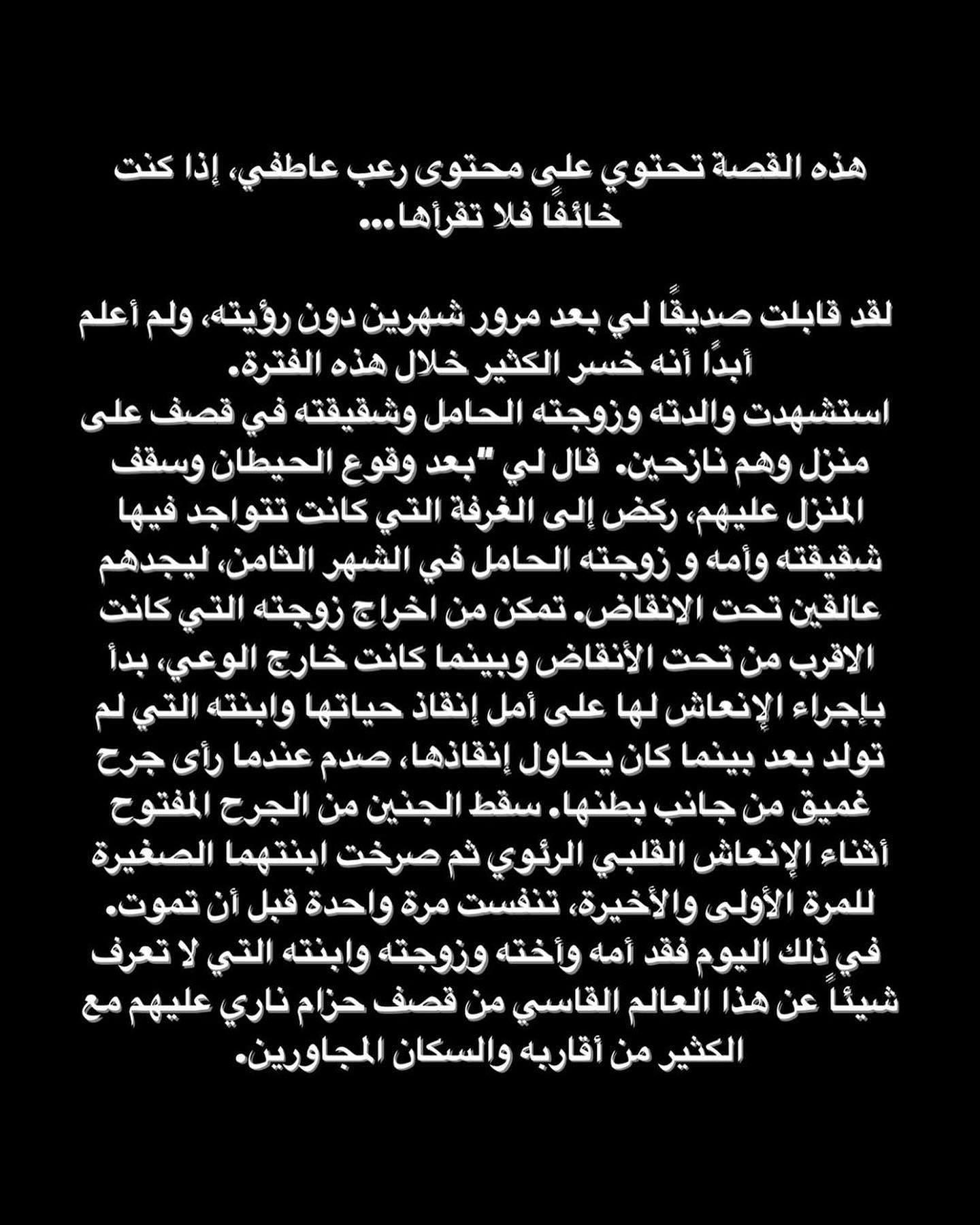 هذه القصة تحتوي على محتوى رعب عاطفي، إذا كنت خائفًا فلا تقرأها...

لقد قابلت صديقًا لي بعد مرور شهرين دون رؤيته، ولم أعلم أبدًا أنه خسر الكثير خلال هذه الفترة.
استشهدت والدته وزوجته الحامل وشقيقته في قصف على منزل وهم نازحين. قال لي "بعد وقوع الحيطان وسقف المنزل عليهم، ركض إلى الغرفة التي كانت تتواجد فيها شقيقته وأمه و زوجته الحامل في الشهر الثامن، ليجدهم عالقين تحت الانقاض. تمكن من اخراج زوجته التي كانت الاقرب من تحت الأنقاض وبينما كانت خارج الوعي، بدأ بإجراء الإنعاش لها على أمل إنقاذ حياتها وابنته التي لم تولد بعد بينما كان يحاول إنقاذها، صدم عندما رأى جرح غميق من جانب بطنها. سقط الجنين من الجرح المفتوح أثناء الإنعاش القلبي الرئوي ثم صرخت ابنتهما الصغيرة للمرة الأولى والأخيرة، تنفست مرة واحدة قبل أن تموت.
في ذلك اليوم فقد أمه وأخته وزوجته وابنته التي لا تعرف شيئاً عن هذا العالم القاسي من قصف حزام ناري عليهم مع الكثير من أقاربه والسكان المجاورين.